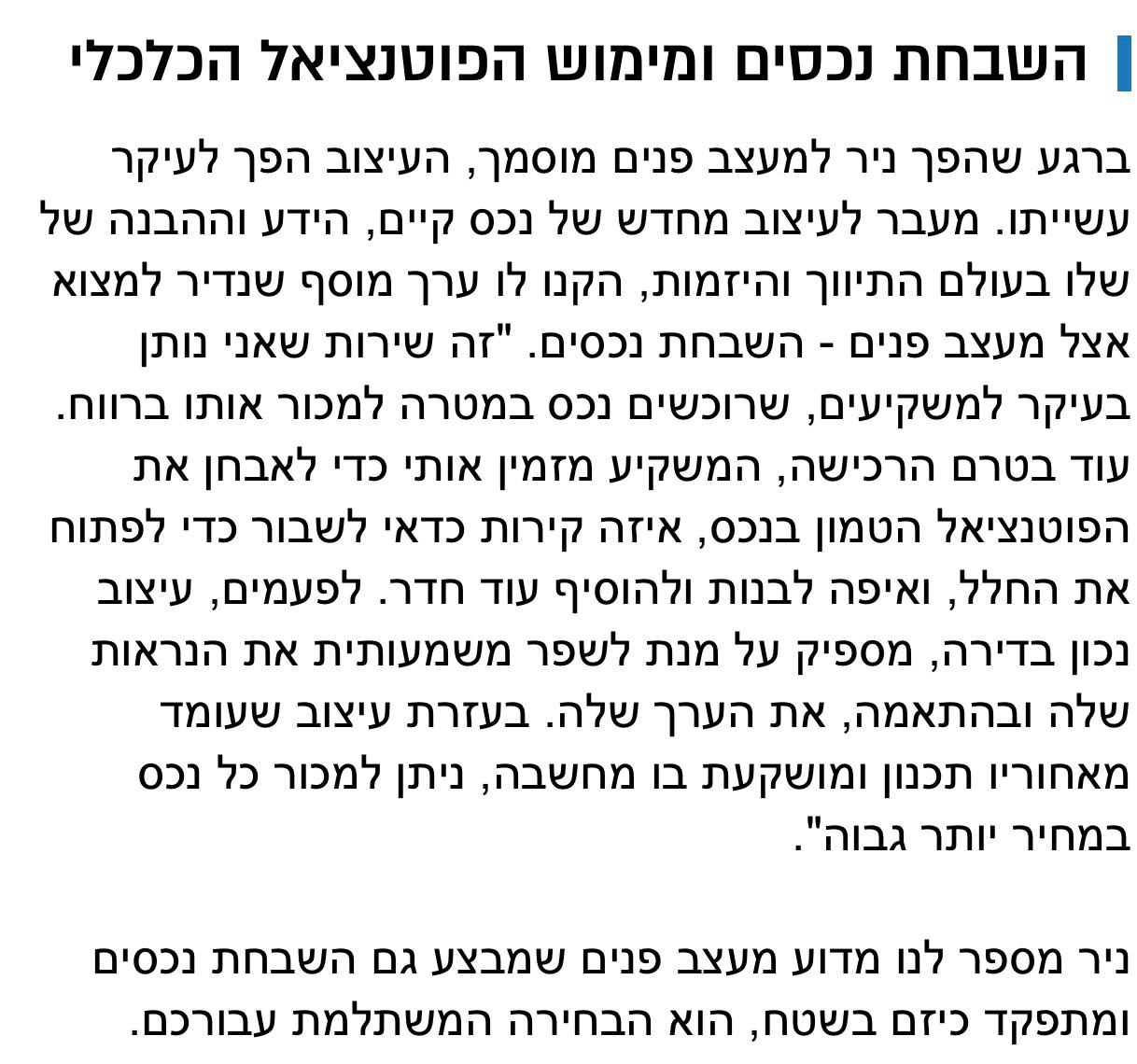 השבחת נכסים ומימוש הפוטנציאל הכלכלי

ברגע שהפך ניר למעצב פנים מוסמך, העיצוב הפך לעיקר עשייתו. מעבר לעיצוב מחדש של נכס קיים, הידע וההבנה של שלו בעולם התיווך והיזמות, הקנו לו ערך מוסף שנדיר למצוא אצל מעצב פנים - השבחת נכסים. "זה שירות שאני נותן בעיקר למשקיעים, שרוכשים נכס במטרה למכור אותו ברווח. עוד בטרם הרכישה, המשקיע מזמין אותי כדי לאבחן את הפוטנציאל הטמון בנכס, איזה קירות כדאי לשבור כדי לפתוח את החלל, ואיפה לבנות ולהוסיף עוד חדר. לפעמים, עיצוב נכון בדירה, מספיק על מנת לשפר משמעותית את הנראות שלה ובהתאמה, את הערך שלה. בעזרת עיצוב שעומד מאחוריו תכנון ומושקעת בו מחשבה, ניתן למכור כל נכס במחיר יותר גבוה".

ניר מספר לנו מדוע מעצב פנים שמבצע גם השבחת נכסים ומתפקד כיזם בשטח, הוא הבחירה המשתלמת עבורכם.